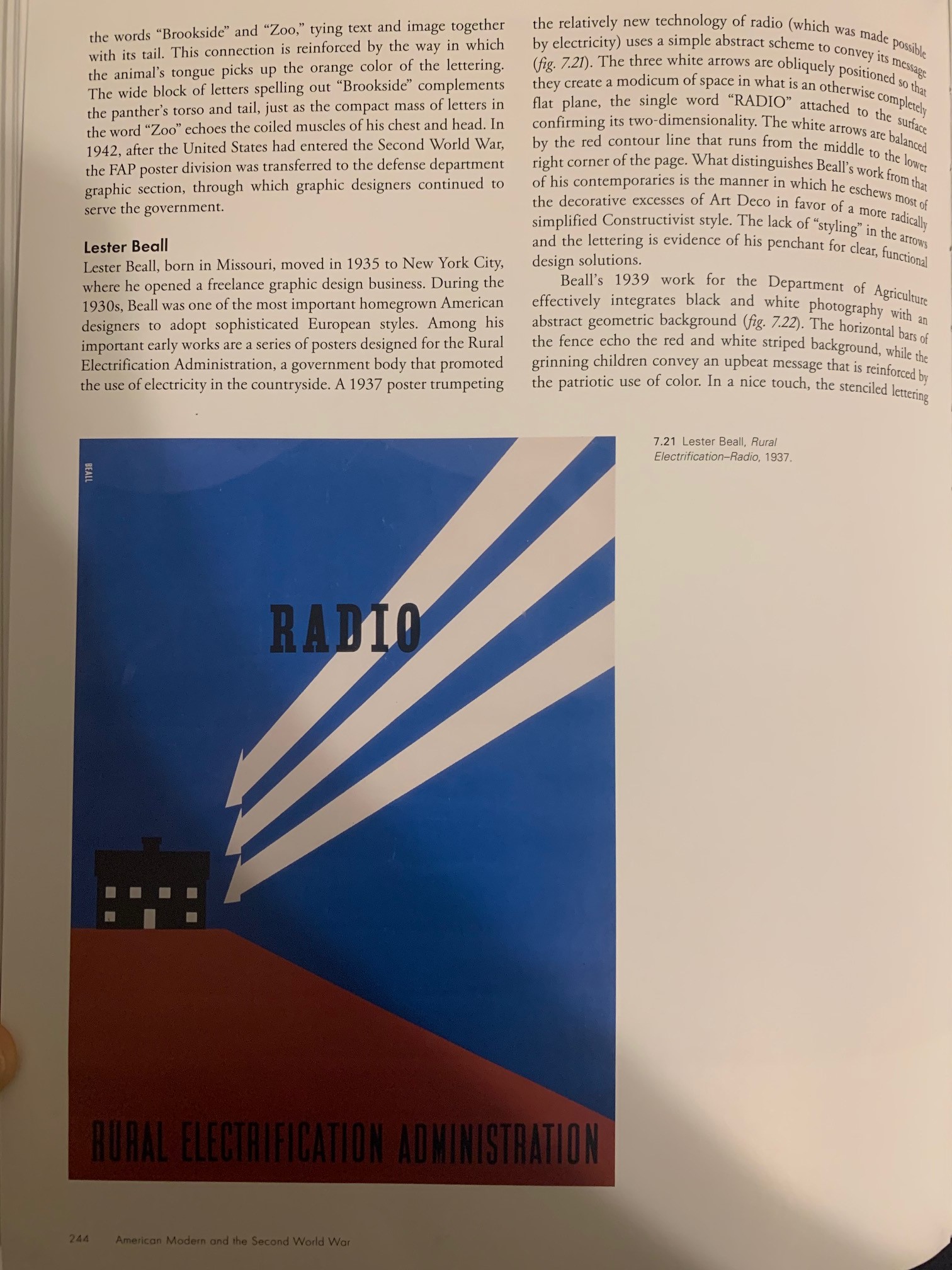 the words "Brookside" and "Zoo," tying text and image together with its tail. This connection is reinforced by the way in which the animal's tongue picks up the orange color of the lettering. The wide block of letters spelling out "Brookside" complements the panther's torso and tail, just as the compact mass of letters in the word "Zoo" echoes the coiled muscles of his chest and head. In 1942, after the United States had entered the Second World War, the FAP poster division was transferred to the defense department graphic section, through which graphic designers continued to serve the government.

Lester Beall

Lester Beall, born in Missouri, moved in 1935 to New York City, where he opened a freelance graphic design business. During the 1930s, Beall was one of the most important homegrown American designers to adopt sophisticated European styles. Among his important early works are a series of posters designed for the Rural Electrification Administration, a government body that promoted the use of electricity in the countryside. A 1937 poster trumpeting the relatively new technology of radio (which was made possible by electricity) uses a simple abstract scheme to convey its message (fig. 7.21). The three white arrows are obliquely positioned so that they create a modicum of space in what is an otherwise completely flat plane, the single word "RADIO" attached to the surface confirming its two-dimensionality. The white arrows are balanced by the red contour line that runs from the middle to the lower right corner of the page. What distinguishes Beall's work from that of his contemporaries is the manner in which he eschews most of the decorative excesses of Art Deco in favor of a more radically simplified Constructivist style. The lack of "styling" in the arrows and the lettering is evidence of his penchant for clear, functional design solutions.

Beall's 1939 work for the Department of Agriculture effectively integrates black and white photography with an abstract geometric background (fig. 7.22). The horizontal bars of the fence echo the red and white striped background, while the grinning children convey an upbeat message that is reinforced by the patriotic use of color. In a nice touch, the stenciled lettering

BEALL

RADIO

RURAL ELECTRIFICATION ADMINISTRATION

7.21 Lester Beall, Rural Electrification–Radio, 1937.

244 American Modern and the Second World War